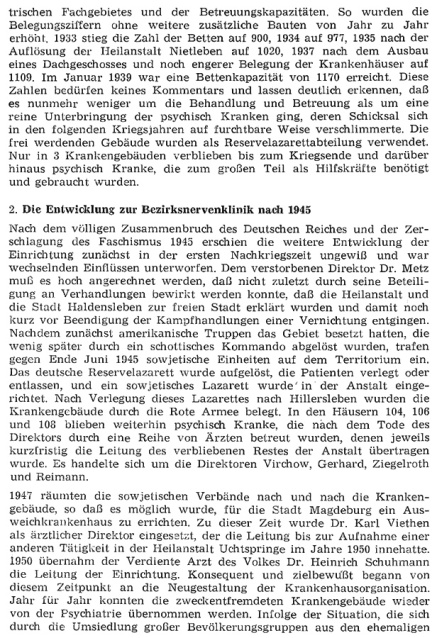 trischen Fachgebietes und der Betreuungskapazitäten. So wurden die Belegungsziffern ohne weitere zusätzliche Bauten von Jahr zu Jahr erhöht. 1933 stieg die Zahl der Betten auf 900, 1934 auf 977, 1935 nach der Auflösung der Heilanstalt Nietleben auf 1020, 1937 nach dem Ausbau eines Dachgeschosses und noch engerer Belegung der Krankenhäuser auf 1109. Im Januar 1939 war eine Bettenkapazität von 1170 erreicht. Diese Zahlen bedürfen keines Kommentars und lassen deutlich erkennen, daß es nunmehr weniger um die Behandlung und Betreuung als um eine reine Unterbringung der psychisch Kranken ging, deren Schicksal sich in den folgenden Kriegsjahren auf furchtbare Weise verschlimmerte. Die frei werdenden Gebäude wurden als Reservelazarettabteilung verwendet. Nur in 3 Krankengebäuden verblieben bis zum Kriegsende und darüber hinaus psychisch Kranke, die zum großen Teil als Hilfskräfte benötigt und gebraucht wurden.

2. Die Entwicklung zur Bezirksnervenklinik nach 1945

Nach dem völligen Zusammenbruch des Deutschen Reiches und der Zerschlagung des Faschismus 1945 erschien die weitere Entwicklung der Einrichtung zunächst in der ersten Nachkriegszeit ungewiß und war wechselnden Einflüssen unterworfen. Dem verstorbenen Direktor Dr. Metz muß es hoch angerechnet werden, daß nicht zuletzt durch seine Beteiligung an Verhandlungen bewirkt werden konnte, daß die Heilanstalt und die Stadt Haldensleben zur freien Stadt erklärt wurden und damit noch kurz vor Beendigung der Kampfhandlungen einer Vernichtung entgingen. Nachdem zunächst amerikanische Truppen das Gebiet besetzt hatten, die wenig später durch ein schottisches Kommando abgelöst wurden, trafen gegen Ende Juni 1945 sowjetische Einheiten auf dem Territorium ein. Das deutsche Reservelazarett wurde aufgelöst, die Patienten verlegt oder entlassen, und ein sowjetisches Lazarett wurde in der Anstalt eingerichtet. Nach Verlegung dieses Lazarettes nach Hillersleben wurden die Krankengebäude durch die Rote Armee belegt. In den Häusern 104, 106 und 108 blieben weiterhin psychisch Kranke, die nach dem Tode des Direktors durch eine Reihe von Ärzten betreut wurden, denen jeweils kurzfristig die Leitung des verbliebenen Restes der Anstalt übertragen wurde. Es handelte sich um die Direktoren Virchow, Gerhard, Ziegelroth und Reimann.

1947 räumten die sowjetischen Verbände nach und nach die Krankengebäude, so daß es möglich wurde, für die Stadt Magdeburg ein Ausweichkrankenhaus zu errichten. Zu dieser Zeit wurde Dr. Karl Viethen als ärztlicher Direktor eingesetzt, der die Leitung bis zur Aufnahme einer anderen Tätigkeit in der Heilanstalt Uchtspringe im Jahre 1950 innehatte. 1950 übernahm der Verdiente Arzt des Volkes Dr. Heinrich Schuhmann die Leitung der Einrichtung. Konsequent und zielbewußt begann von diesem Zeitpunkt an die Neugestaltung der Krankenhausorganisation. Jahr für Jahr konnten die zweckentfremdeten Krankengebäude wieder von der Psychiatrie übernommen werden. Infolge der Situation, die sich durch die Umsiedlung großer Bevölkerungsgruppen aus den ehemaligen